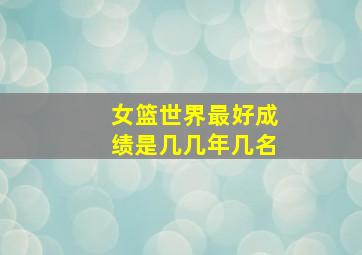 女篮世界最好成绩是几几年几名